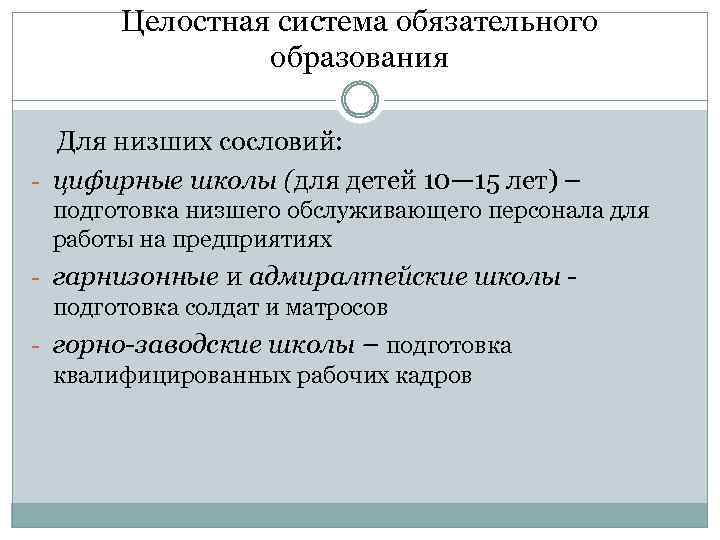 Целостная система обязательного образования

Для низших сословий:

- цифирные школы (для детей 10—15 лет) – подготовка низшего обслуживающего персонала для работы на предприятиях
- гарнизонные и адмиралтейские школы - подготовка солдат и матросов
- горно-заводские школы – подготовка квалифицированных рабочих кадров